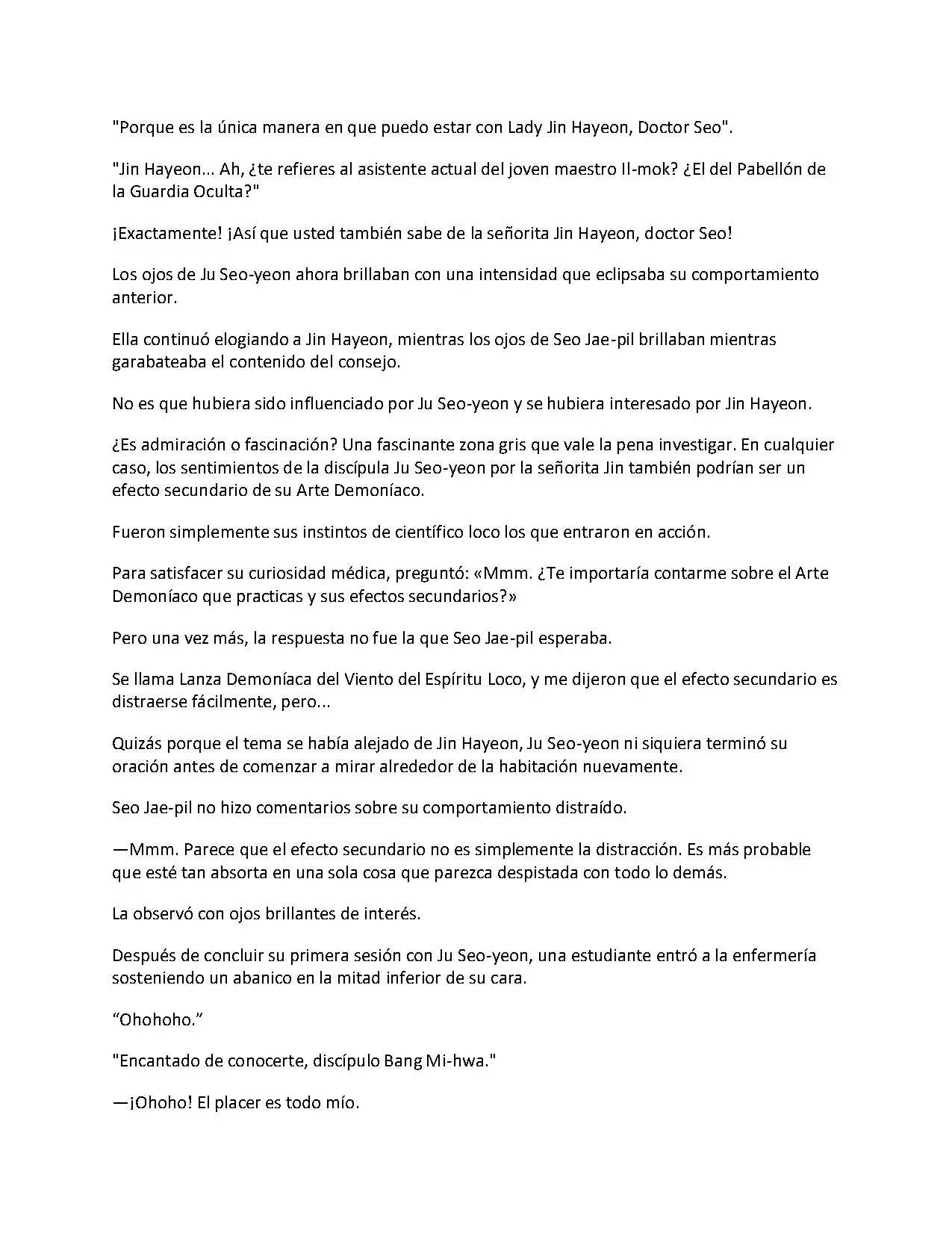 "Porque es la única manera en que puedo estar con Lady Jin Hayeon, Doctor Seo".

"Jin Hayeon... Ah, ¿te refieres al asistente actual del joven maestro Il-mok? ¿El del Pabellón de la Guardia Oculta?"

¡Exactamente! ¡Así que usted también sabe de la señorita Jin Hayeon, doctor Seo!

Los ojos de Ju Seo-yeon ahora brillaban con una intensidad que eclipsaba su comportamiento anterior.

Ella continuó elogiando a Jin Hayeon, mientras los ojos de Seo Jae-pil brillaban mientras garabateaba el contenido del consejo.

No es que hubiera sido influenciado por Ju Seo-yeon y se hubiera interesado por Jin Hayeon.

¿Es admiración o fascinación? Una fascinante zona gris que vale la pena investigar. En cualquier caso, los sentimientos de la discípula Ju Seo-yeon por la señorita Jin también podrían ser un efecto secundario de su Arte Demoníaco.

Fueron simplemente sus instintos de científico loco los que entraron en acción.

Para satisfacer su curiosidad médica, preguntó: «Mmm. ¿Te importaría contarme sobre el Arte Demoníaco que practicas y sus efectos secundarios?»

Pero una vez más, la respuesta no fue la que Seo Jae-pil esperaba.

Se llama Lanza Demoníaca del Viento del Espíritu Loco, y me dijeron que el efecto secundario es distraerse fácilmente, pero...

Quizás porque el tema se había alejado de Jin Hayeon, Ju Seo-yeon ni siquiera terminó su oración antes de comenzar a mirar alrededor de la habitación nuevamente.

Seo Jae-pil no hizo comentarios sobre su comportamiento distraído.

—Mmm. Parece que el efecto secundario no es simplemente la distracción. Es más probable que esté tan absorta en una sola cosa que parezca despistada con todo lo demás.

La observó con ojos brillantes de interés.

Después de concluir su primera sesión con Ju Seo-yeon, una estudiante entró a la enfermería sosteniendo un abanico en la mitad inferior de su cara.

"Ohohoho."

"Encantado de conocerte, discípulo Bang Mi-hwa."

—¡Ohoho! El placer es todo mío.